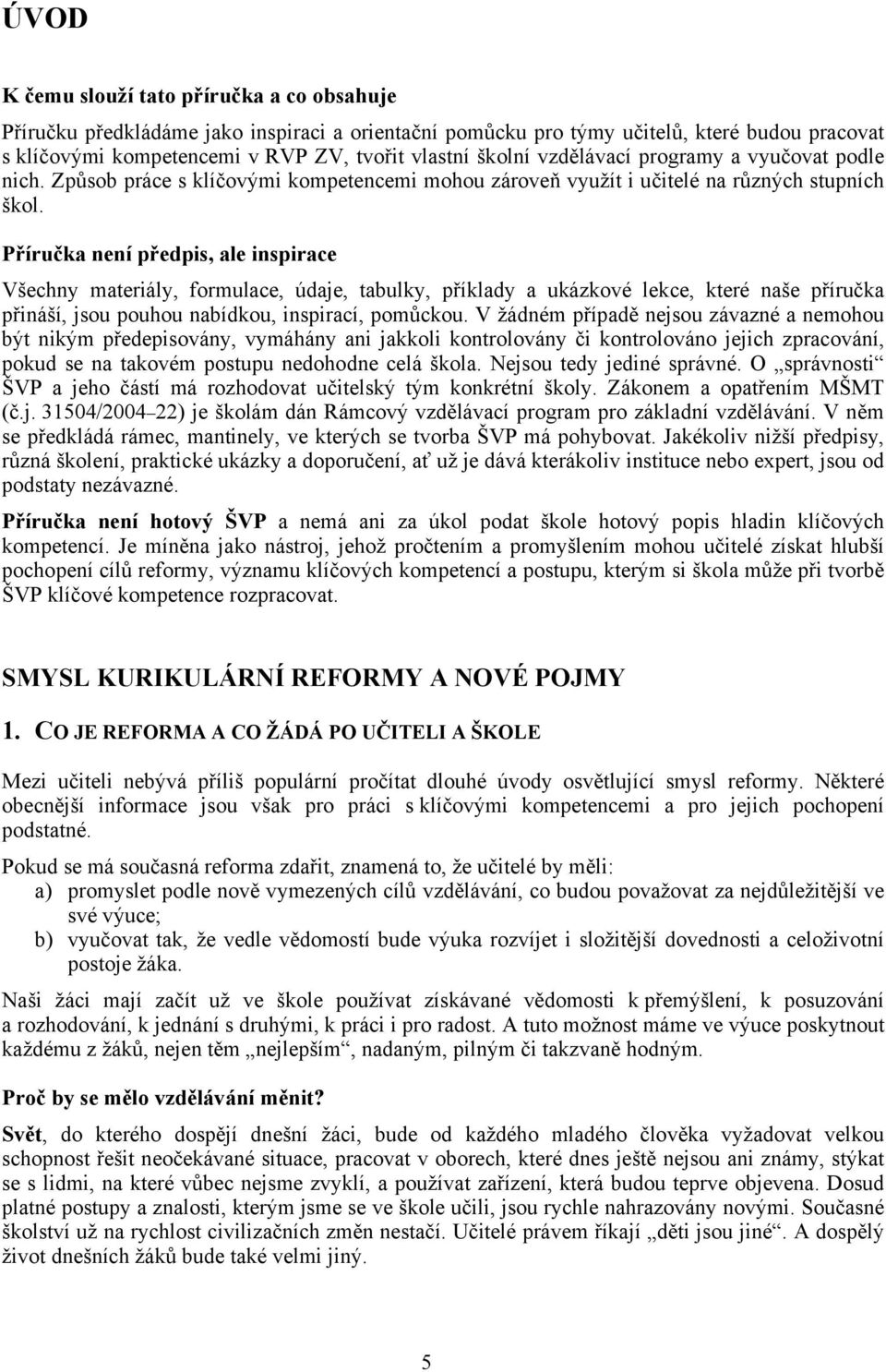 ÚVOD

K čemu slouží tato příručka a co obsahuje

Příručku předkládáme jako inspiraci a orientační pomůcku pro týmy učitelů, které budou pracovat s klíčovými kompetencemi v RVP ZV, tvořit vlastní školní vzdělávací programy a vyučovat podle nich. Způsob práce s klíčovými kompetencemi mohou zároveň využít i učitelé na různých stupních škol.

Příručka není předpis, ale inspirace

Všechny materiály, formulace, údaje, tabulky, příklady a ukázkové lekce, které naše příručka přináší, jsou pouhou nabídkou, inspirací, pomůckou. V žádném případě nejsou závazné a nemohou být nikým předepisovány, vymáhány ani jakkoli kontrolovány či kontrolováno jejich zpracování, pokud se na takovém postupu nedohodne celá škola. Nejsou tedy jediné správné. O „správnosti“ ŠVP a jeho částí má rozhodovat učitelský tým konkrétní školy. Zákonem a opatřením MŠMT (č.j. 31504/2004 22) je školám dán Rámcový vzdělávací program pro základní vzdělávání. V něm se předkládá rámec, mantinely, ve kterých se tvorba ŠVP má pohybovat. Jakékoliv nižší předpisy, různá školení, praktické ukázky a doporučení, ať už je dává kterákoliv instituce nebo expert, jsou od podstaty nezávazné.

Příručka není hotový ŠVP a nemá ani za úkol podat škole hotový popis hladin klíčových kompetencí. Je míněna jako nástroj, jehož pročtením a promyšlením mohou učitelé získat hlubší pochopení cílů reformy, významu klíčových kompetencí a postupu, kterým si škola může při tvorbě ŠVP klíčové kompetence rozpracovat.

SMYSL KURIKULÁRNÍ REFORMY A NOVÉ POJMY

1. CO JE REFORMA A CO ŽÁDÁ PO UČITELI A ŠKOLE

Mezi učiteli nebývá příliš populární pročítat dlouhé úvody osvětlující smysl reformy. Některé obecnější informace jsou však pro práci s klíčovými kompetencemi a pro jejich pochopení podstatné.

Pokud se má současná reforma zdařit, znamená to, že učitelé by měli:
a) promyslet podle nově vymezených cílů vzdělávání, co budou považovat za nejdůležitější ve své výuce;
b) vyučovat tak, že vedle vědomostí bude výuka rozvíjet i složitější dovednosti a celoživotní postoje žáka.

Naši žáci mají začít už ve škole používat získávané vědomosti k přemýšlení, k posuzování a rozhodování, k jednání s druhými, k práci i pro radost. A tuto možnost máme ve výuce poskytnout každému z žáků, nejen těm „nejlepším“, nadaným, pilným či takzvaně hodným.

Proč by se mělo vzdělávání měnit?

Svět, do kterého dospějí dnešní žáci, bude od každého mladého člověka vyžadovat velkou schopnost řešit neočekávané situace, pracovat v oborech, které dnes ještě nejsou ani známy, stýkat se s lidmi, na které vůbec nejsme zvyklí, a používat zařízení, která budou teprve objevena. Dosud platné postupy a znalosti, kterým jsme se ve škole učili, jsou rychle nahrazovány novými. Současné školství už na rychlost civilizačních změn nestačí. Učitelé právem říkají „děti jsou jiné“. A dospělý život dnešních žáků bude také velmi jiný.

5